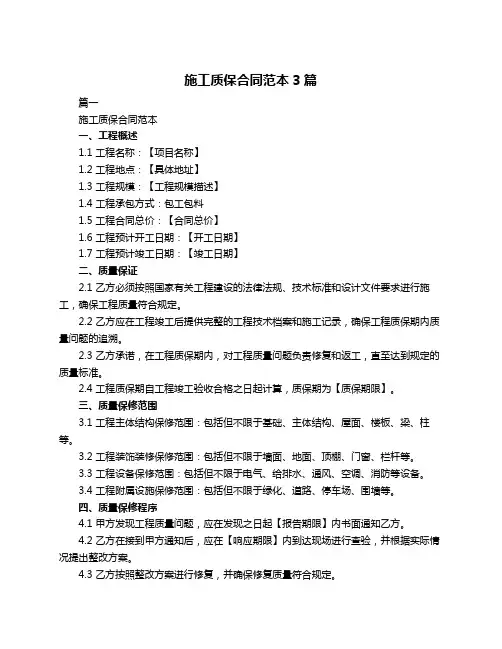 施工质保合同范本 3 篇

篇一

施工质保合同范本

一、工程概述

1.1 工程名称：【项目名称】

1.2 工程地点：【具体地址】

1.3 工程规模：【工程规模描述】

1.4 工程承包方式：包工包料

1.5 工程合同总价：【合同总价】

1.6 工程预计开工日期：【开工日期】

1.7 工程预计竣工日期：【竣工日期】

二、质量保证

2.1 乙方必须按照国家有关工程建设的法律法规、技术标准和设计文件要求进行施工，确保工程质量符合规定。

2.2 乙方应在工程竣工后提供完整的工程技术档案和施工记录，确保工程质保期内质量问题的追溯。

2.3 乙方承诺，在工程质保期内，对工程质量问题负责修复和返工，直至达到规定的质量标准。

2.4 工程质保期自工程竣工验收合格之日起计算，质保期为【质保期限】。

三、质量保修范围

3.1 工程主体结构保修范围：包括但不限于基础、主体结构、屋面、楼板、梁、柱等。

3.2 工程装饰装修保修范围：包括但不限于墙面、地面、顶棚、门窗、栏杆等。

3.3 工程设备保修范围：包括但不限于电气、给排水、通风、空调、消防等设备。

3.4 工程附属设施保修范围：包括但不限于绿化、道路、停车场、围墙等。

四、质量保修程序

4.1 甲方发现工程质量问题，应在发现之日起【报告期限】内书面通知乙方。

4.2 乙方在接到甲方通知后，应在【响应期限】内到达现场进行查验，并根据实际情况提出整改方案。

4.3 乙方按照整改方案进行修复，并确保修复质量符合规定。